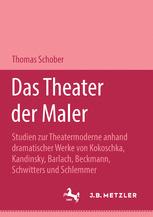 Thomas Schober

Das Theater der Maler

Studien zur Theatermoderne anhand dramatischer Werke von Kokoschka, Kandinsky, Barlach, Beckmann, Schwitters und Schlemmer

J.B. METZLER